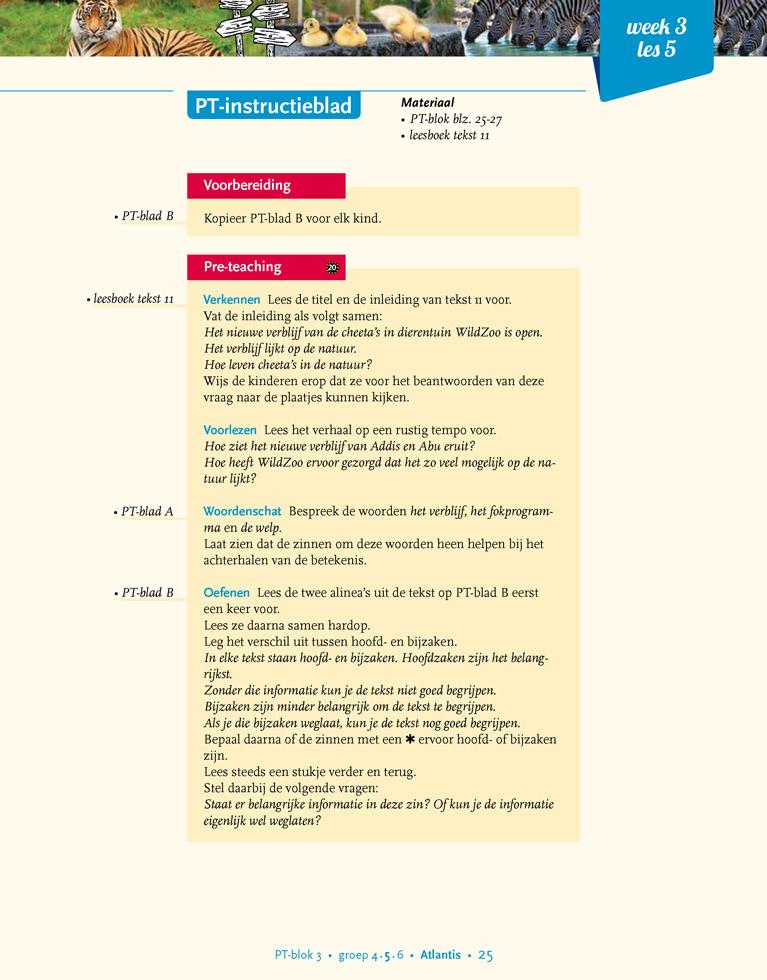 week 3
les 5

PT-instructieblad

Materiaal
• PT-blok blz. 25-27
• leesboek tekst 11

Voorbereiding

• PT-blad B

Kopieer PT-blad B voor elk kind.

Pre-teaching 20

• leesboek tekst 11

Verkennen Lees de titel en de inleiding van tekst 11 voor.
Vat de inleiding als volgt samen:
Het nieuwe verblijf van de cheeta's in dierentuin WildZoo is open.
Het verblijf lijkt op de natuur.
Hoe leven cheeta's in de natuur?
Wijs de kinderen erop dat ze voor het beantwoorden van deze vraag naar de plaatjes kunnen kijken.

Voorlezen Lees het verhaal op een rustig tempo voor.
Hoe ziet het nieuwe verblijf van Addis en Abu eruit?
Hoe heeft WildZoo ervoor gezorgd dat het zo veel mogelijk op de natuur lijkt?

• PT-blad A

Woordenschat Bespreek de woorden het verblijf, het fokprogramma en de welp.
Laat zien dat de zinnen om deze woorden heen helpen bij het achterhalen van de betekenis.

• PT-blad B

Oefenen Lees de twee alinea's uit de tekst op PT-blad B eerst een keer voor.
Lees ze daarna samen hardop.
Leg het verschil uit tussen hoofd- en bijzaken.
In elke tekst staan hoofd- en bijzaken. Hoofdzaken zijn het belangrijkst.
Zonder die informatie kun je de tekst niet goed begrijpen.
Bijzaken zijn minder belangrijk om de tekst te begrijpen.
Als je die bijzaken weglaat, kun je de tekst nog goed begrijpen.
Bepaal daarna of de zinnen met een ✱ ervoor hoofd- of bijzaken zijn.
Lees steeds een stukje verder en terug.
Stel daarbij de volgende vragen:
Staat er belangrijke informatie in deze zin? Of kun je de informatie eigenlijk wel weglaten?

PT-blok 3 • groep 4-5-6 • Atlantis • 25